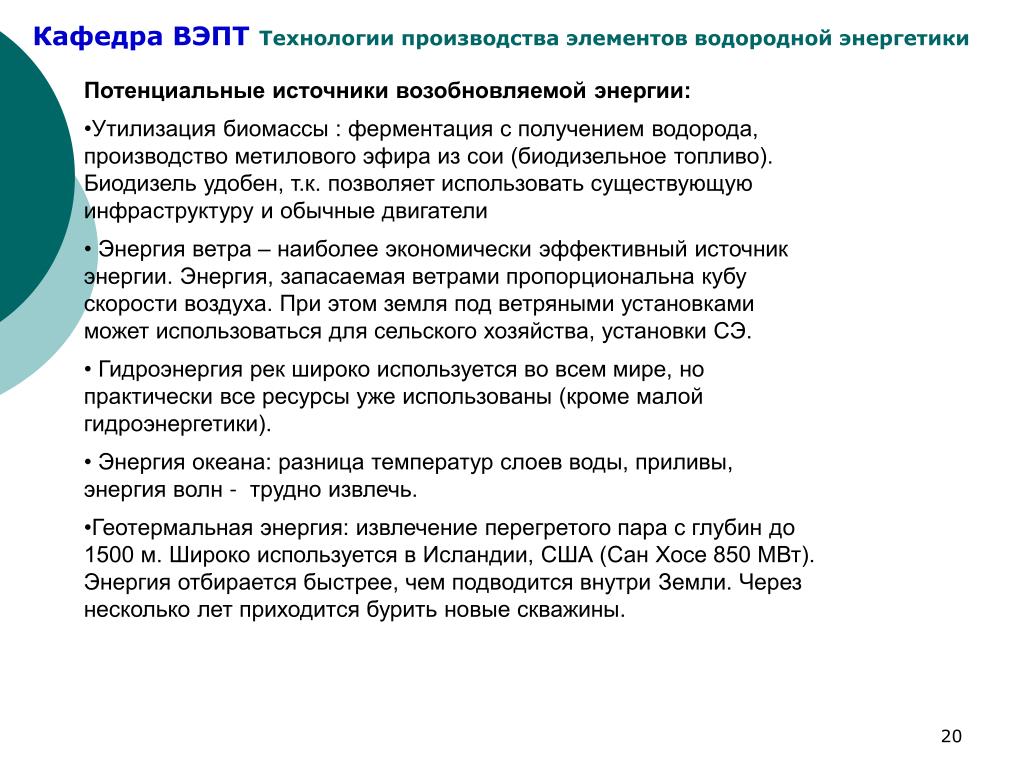 Кафедра ВЭПТ Технологии производства элементов водородной энергетики

Потенциальные источники возобновляемой энергии:

•Утилизация биомассы : ферментация с получением водорода, производство метилового эфира из сои (биодизельное топливо). Биодизель удобен, т.к. позволяет использовать существующую инфраструктуру и обычные двигатели

• Энергия ветра – наиболее экономически эффективный источник энергии. Энергия, запасаемая ветрами пропорциональна кубу скорости воздуха. При этом земля под ветряными установками может использоваться для сельского хозяйства, установки СЭ.

• Гидроэнергия рек широко используется во всем мире, но практически все ресурсы уже использованы (кроме малой гидроэнергетики).

• Энергия океана: разница температур слоев воды, приливы, энергия волн - трудно извлечь.

•Геотермальная энергия: извлечение перегретого пара с глубин до 1500 м. Широко используется в Исландии, США (Сан Хосе 850 МВт). Энергия отбирается быстрее, чем подводится внутри Земли. Через несколько лет приходится бурить новые скважины.

20